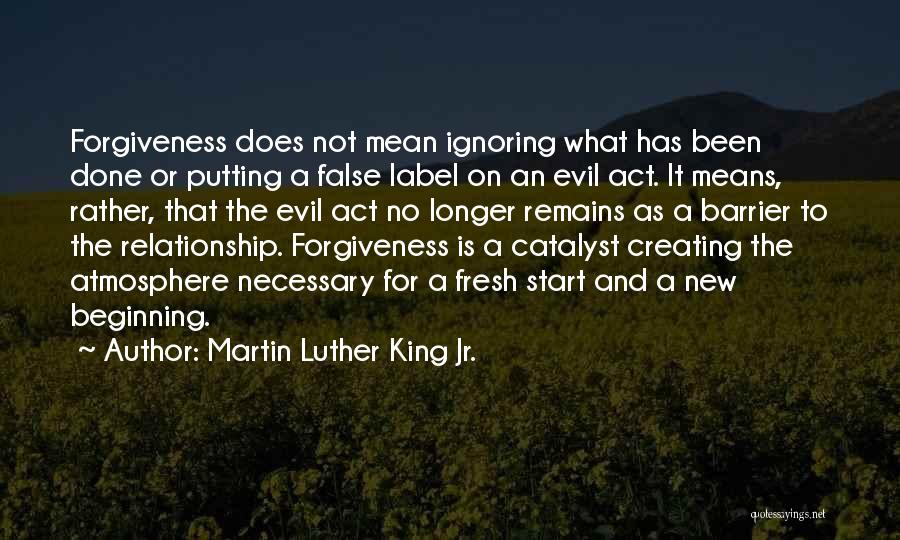 Forgiveness does not mean ignoring what has been done or putting a false label on an evil act. It means, rather, that the evil act no longer remains as a barrier to the relationship. Forgiveness is a catalyst creating the atmosphere necessary for a fresh start and a new beginning.

~ Author: Martin Luther King Jr.

quotessayings.net